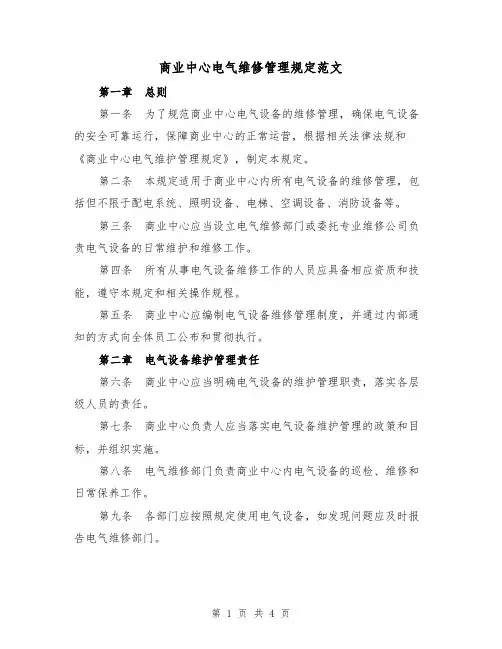 商业中心电气维修管理规定范文

第一章　总则

第一条　为了规范商业中心电气设备的维修管理，确保电气设备的安全可靠运行，保障商业中心的正常运营，根据相关法律法规和《商业中心电气维护管理规定》，制定本规定。

第二条　本规定适用于商业中心内所有电气设备的维修管理，包括但不限于配电系统、照明设备、电梯、空调设备、消防设备等。

第三条　商业中心应当设立电气维修部门或委托专业维修公司负责电气设备的日常维护和维修工作。

第四条　所有从事电气设备维修工作的人员应具备相应资质和技能，遵守本规定和相关操作规程。

第五条　商业中心应编制电气设备维修管理制度，并通过内部通知的方式向全体员工公布和贯彻执行。

第二章　电气设备维护管理责任

第六条　商业中心应当明确电气设备的维护管理职责，落实各层级人员的责任。

第七条　商业中心负责人应当落实电气设备维护管理的政策和目标，并组织实施。

第八条　电气维修部门负责商业中心内电气设备的巡检、维修和日常保养工作。

第九条　各部门应按照规定使用电气设备，如发现问题应及时报告电气维修部门。

第 1 页 共 4 页